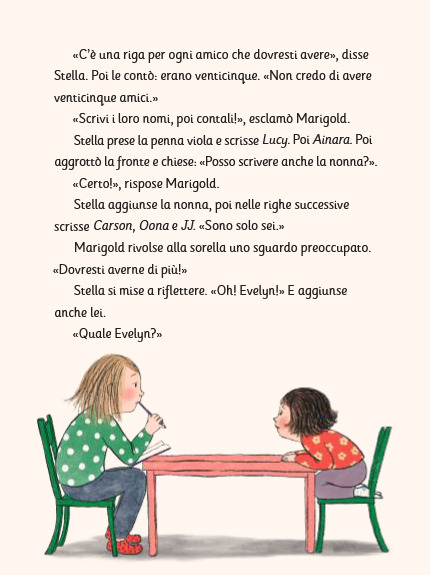 «C'è una riga per ogni amico che dovresti avere», disse Stella. Poi le contò: erano venticinque. «Non credo di avere venticinque amici.»

«Scrivi i loro nomi, poi contali!», esclamò Marigold.

Stella prese la penna viola e scrisse Lucy. Poi Ainara. Poi aggrottò la fronte e chiese: «Posso scrivere anche la nonna?».

«Certo!», rispose Marigold.

Stella aggiunse la nonna, poi nelle righe successive scrisse Carson, Oona e JJ. «Sono solo sei.»

Marigold rivolse alla sorella uno sguardo preoccupato. «Dovresti averne di più!»

Stella si mise a riflettere. «Oh! Evelyn!» E aggiunse anche lei.

«Quale Evelyn?»